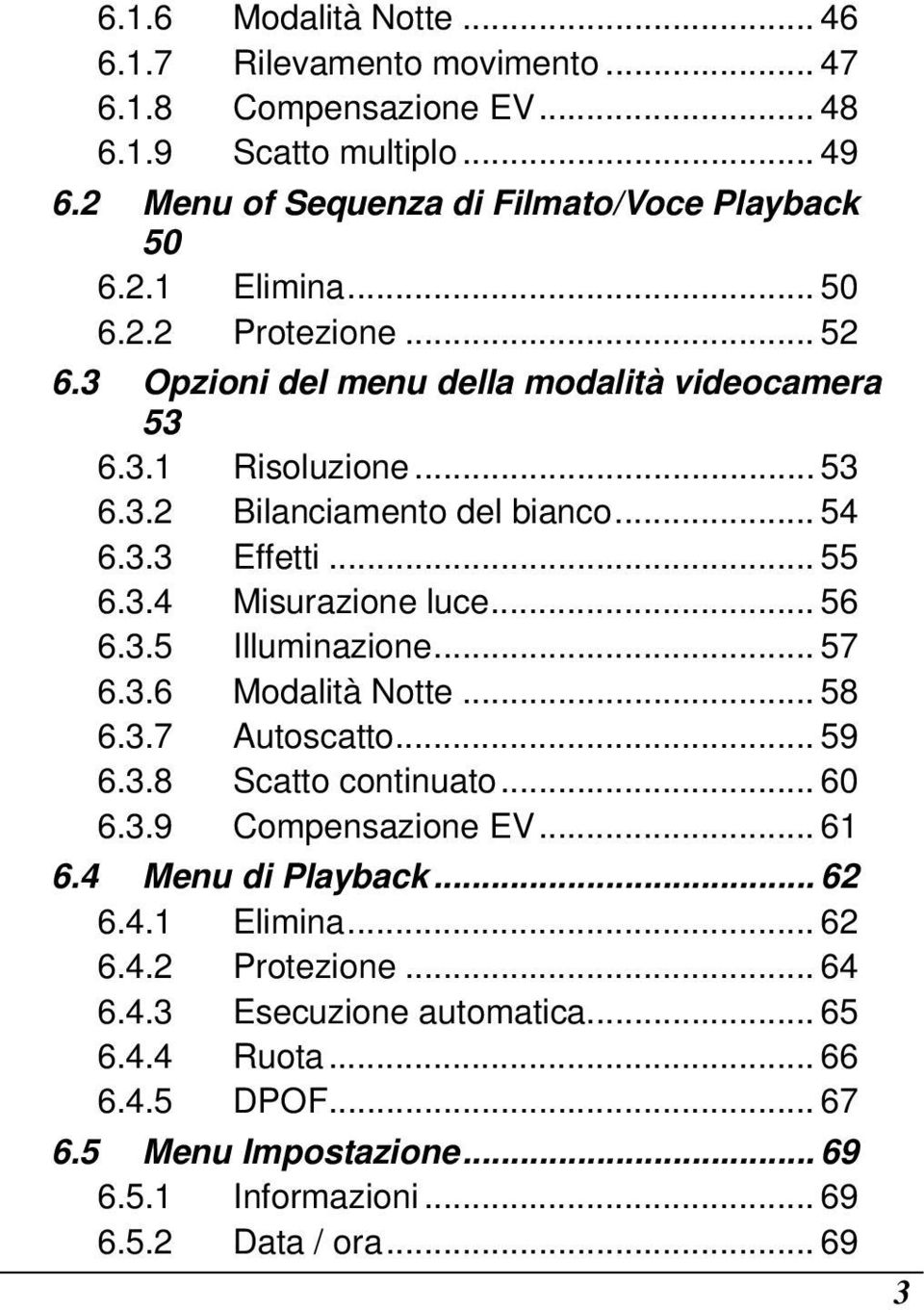 6.1.6 Modalità Notte ... 46
6.1.7 Rilevamento movimento ... 47
6.1.8 Compensazione EV ... 48
6.1.9 Scatto multiplo ... 49
6.2 Menu of Sequenza di Filmato/Voce Playback 50
6.2.1 Elimina ... 50
6.2.2 Protezione ... 52
6.3 Opzioni del menu della modalità videocamera 53
6.3.1 Risoluzione ... 53
6.3.2 Bilanciamento del bianco ... 54
6.3.3 Effetti ... 55
6.3.4 Misurazione luce ... 56
6.3.5 Illuminazione ... 57
6.3.6 Modalità Notte ... 58
6.3.7 Autoscatto ... 59
6.3.8 Scatto continuato ... 60
6.3.9 Compensazione EV ... 61
6.4 Menu di Playback ... 62
6.4.1 Elimina ... 62
6.4.2 Protezione ... 64
6.4.3 Esecuzione automatica ... 65
6.4.4 Ruota ... 66
6.4.5 DPOF ... 67
6.5 Menu Impostazione ... 69
6.5.1 Informazioni ... 69
6.5.2 Data / ora ... 69

3